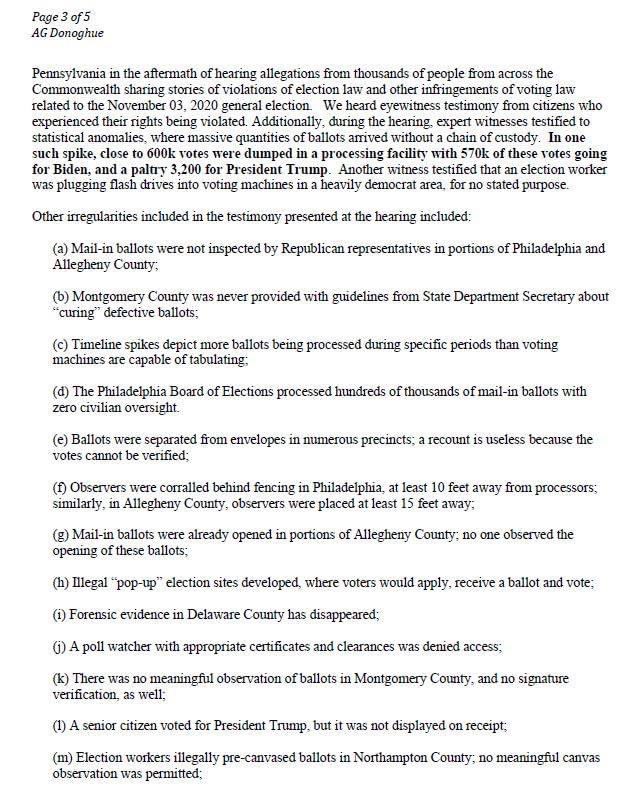 Page 3 of 5
AG Donoghue

Pennsylvania in the aftermath of hearing allegations from thousands of people from across the Commonwealth sharing stories of violations of election law and other infringements of voting law related to the November 03, 2020 general election. We heard eyewitness testimony from citizens who experienced their rights being violated. Additionally, during the hearing, expert witnesses testified to statistical anomalies, where massive quantities of ballots arrived without a chain of custody. In one such spike, close to 600k votes were dumped in a processing facility with 570k of these votes going for Biden, and a paltry 3,200 for President Trump. Another witness testified that an election worker was plugging flash drives into voting machines in a heavily democrat area, for no stated purpose.

Other irregularities included in the testimony presented at the hearing included:

(a) Mail-in ballots were not inspected by Republican representatives in portions of Philadelphia and Allegheny County;

(b) Montgomery County was never provided with guidelines from State Department Secretary about "curing" defective ballots;

(c) Timeline spikes depict more ballots being processed during specific periods than voting machines are capable of tabulating;

(d) The Philadelphia Board of Elections processed hundreds of thousands of mail-in ballots with zero civilian oversight.

(e) Ballots were separated from envelopes in numerous precincts; a recount is useless because the votes cannot be verified;

(f) Observers were corralled behind fencing in Philadelphia, at least 10 feet away from processors; similarly, in Allegheny County, observers were placed at least 15 feet away;

(g) Mail-in ballots were already opened in portions of Allegheny County; no one observed the opening of these ballots;

(h) Illegal "pop-up" election sites developed, where voters would apply, receive a ballot and vote;

(i) Forensic evidence in Delaware County has disappeared;

(j) A poll watcher with appropriate certificates and clearances was denied access;

(k) There was no meaningful observation of ballots in Montgomery County, and no signature verification, as well;

(l) A senior citizen voted for President Trump, but it was not displayed on receipt;

(m) Election workers illegally pre-canvased ballots in Northampton County; no meaningful canvas observation was permitted;